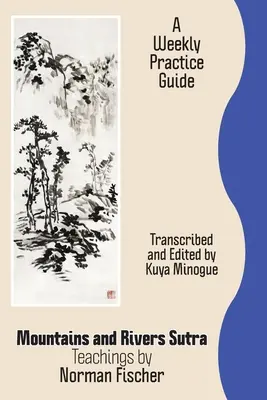 A Weekly Practice Guide

Transcribed and Edited by Kuya Minogue

Mountains and Rivers Sutra
Teachings by
Norman Fischer